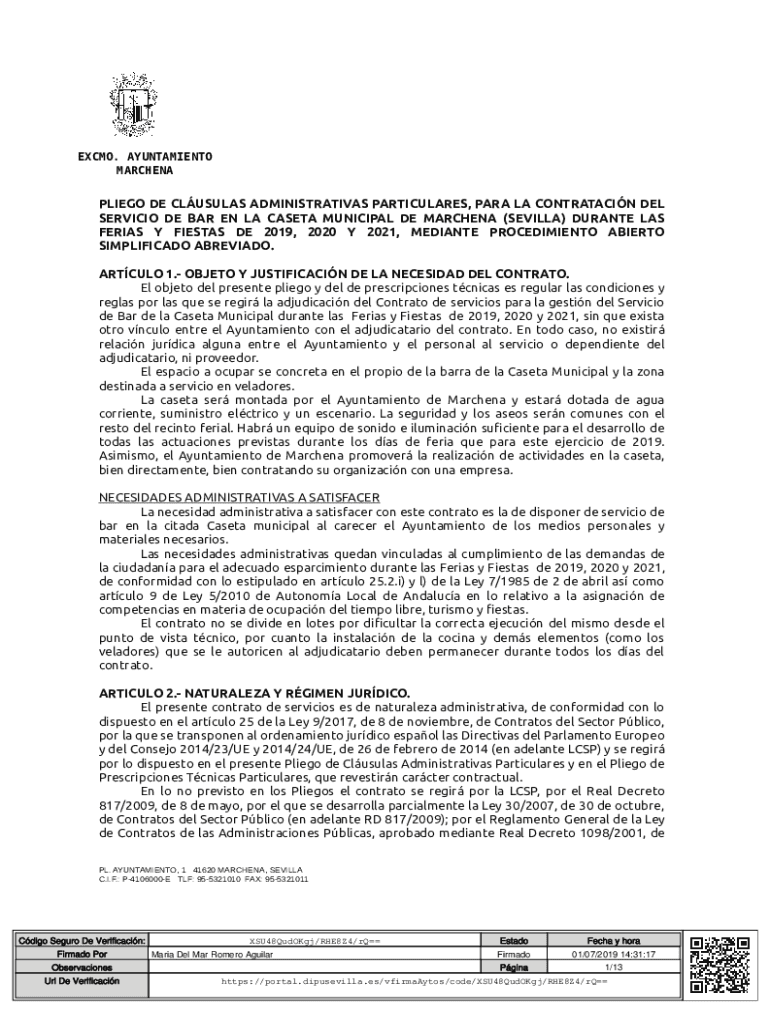 EXCMO. AYUNTAMIENTO
MARCHENA

PLIEGO DE CLÁUSULAS ADMINISTRATIVAS PARTICULARES, PARA LA CONTRATACIÓN DEL SERVICIO DE BAR EN LA CASETA MUNICIPAL DE MARCHENA (SEVILLA) DURANTE LAS FERIAS Y FIESTAS DE 2019, 2020 Y 2021, MEDIANTE PROCEDIMIENTO ABIERTO SIMPLIFICADO ABREVIADO.

ARTÍCULO 1.- OBJETO Y JUSTIFICACIÓN DE LA NECESIDAD DEL CONTRATO.

El objeto del presente pliego y del de prescripciones técnicas es regular las condiciones y reglas por las que se regirá la adjudicación del Contrato de servicios para la gestión del Servicio de Bar de la Caseta Municipal durante las Ferias y Fiestas de 2019, 2020 y 2021, sin que exista otro vínculo entre el Ayuntamiento con el adjudicatario del contrato. En todo caso, no existirá relación jurídica alguna entre el Ayuntamiento y el personal al servicio o dependiente del adjudicatario, ni proveedor.

El espacio a ocupar se concreta en el propio de la barra de la Caseta Municipal y la zona destinada a servicio en veladores.

La caseta será montada por el Ayuntamiento de Marchena y estará dotada de agua corriente, suministro eléctrico y un escenario. La seguridad y los aseos serán comunes con el resto del recinto ferial. Habrá un equipo de sonido e iluminación suficiente para el desarrollo de todas las actuaciones previstas durante los días de feria que para este ejercicio de 2019. Asimismo, el Ayuntamiento de Marchena promoverá la realización de actividades en la caseta, bien directamente, bien contratando su organización con una empresa.

NECESIDADES ADMINISTRATIVAS A SATISFACER

La necesidad administrativa a satisfacer con este contrato es la de disponer de servicio de bar en la citada Caseta municipal al carecer el Ayuntamiento de los medios personales y materiales necesarios.

Las necesidades administrativas quedan vinculadas al cumplimiento de las demandas de la ciudadanía para el adecuado esparcimiento durante las Ferias y Fiestas de 2019, 2020 y 2021, de conformidad con lo estipulado en artículo 25.2.i) y l) de la Ley 7/1985 de 2 de abril así como artículo 9 de Ley 5/2010 de Autonomía Local de Andalucía en lo relativo a la asignación de competencias en materia de ocupación del tiempo libre, turismo y fiestas.

El contrato no se divide en lotes por dificultar la correcta ejecución del mismo desde el punto de vista técnico, por cuanto la instalación de la cocina y demás elementos (como los veladores) que se le autoricen al adjudicatario deben permanecer durante todos los días del contrato.

ARTICULO 2.- NATURALEZA Y RÉGIMEN JURÍDICO.

El presente contrato de servicios es de naturaleza administrativa, de conformidad con lo dispuesto en el artículo 25 de la Ley 9/2017, de 8 de noviembre, de Contratos del Sector Público, por la que se transponen al ordenamiento jurídico español las Directivas del Parlamento Europeo y del Consejo 2014/23/UE y 2014/24/UE, de 26 de febrero de 2014 (en adelante LCSP) y se regirá por lo dispuesto en el presente Pliego de Cláusulas Administrativas Particulares y en el Pliego de Prescripciones Técnicas Particulares, que revestirán carácter contractual.

En lo no previsto en los Pliegos el contrato se regirá por la LCSP, por el Real Decreto 817/2009, de 8 de mayo, por el que se desarrolla parcialmente la Ley 30/2007, de 30 de octubre, de Contratos del Sector Público (en adelante RD 817/2009); por el Reglamento General de la Ley de Contratos de las Administraciones Públicas, aprobado mediante Real Decreto 1098/2001, de

PL. AYUNTAMIENTO, 1 41620 MARCHENA, SEVILLA
C.I.F: P-4106000-E TLF: 95-5321010 FAX: 95-5321011

| Código Seguro De Verificación: | XSU48QudOKgj/RHE8Z4/rQ== | Estado | Fecha y hora |
|---|---|---|---|
| Firmado Por | Maria Del Mar Romero Aguilar | Firmado | 01/07/2019 14:31:17 |
| Observaciones | | Página | 1/13 |
| Url De Verificación | https://portal.dipusevilla.es/vfirmaAytos/code/XSU48QudOKgj/RHE8Z4/rQ== | | |